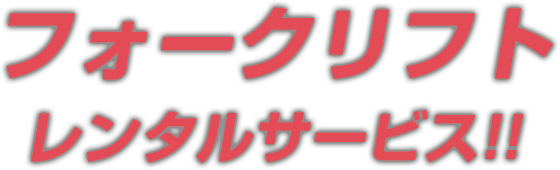 フォークリフト
レンタルサービス!!